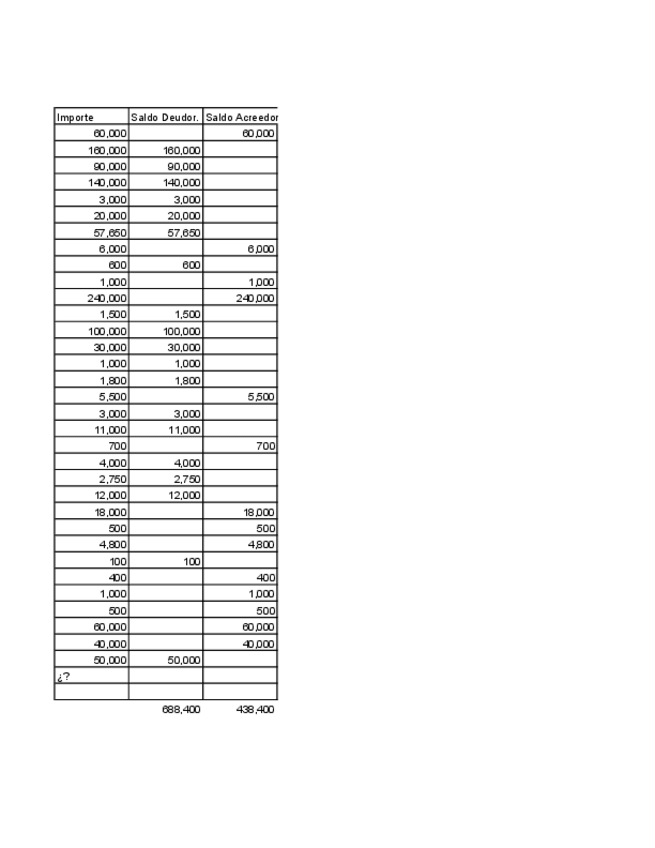 | Importe | Saldo Deudor. | Saldo Acreedor |
|---|---|---|
| 60,000 | | 60,000 |
| 160,000 | 160,000 | |
| 90,000 | 90,000 | |
| 140,000 | 140,000 | |
| 3,000 | 3,000 | |
| 20,000 | 20,000 | |
| 57,650 | 57,650 | |
| 6,000 | | 6,000 |
| 600 | 600 | |
| 1,000 | | 1,000 |
| 240,000 | | 240,000 |
| 1,500 | 1,500 | |
| 100,000 | 100,000 | |
| 30,000 | 30,000 | |
| 1,000 | 1,000 | |
| 1,800 | 1,800 | |
| 5,500 | | 5,500 |
| 3,000 | 3,000 | |
| 11,000 | 11,000 | |
| 700 | | 700 |
| 4,000 | 4,000 | |
| 2,750 | 2,750 | |
| 12,000 | 12,000 | |
| 18,000 | | 18,000 |
| 500 | | 500 |
| 4,800 | | 4,800 |
| 100 | 100 | |
| 400 | | 400 |
| 1,000 | | 1,000 |
| 500 | | 500 |
| 60,000 | | 60,000 |
| 40,000 | | 40,000 |
| 50,000 | 50,000 | |
| ¿? | | |
| | | |
| | 688,400 | 438,400 |